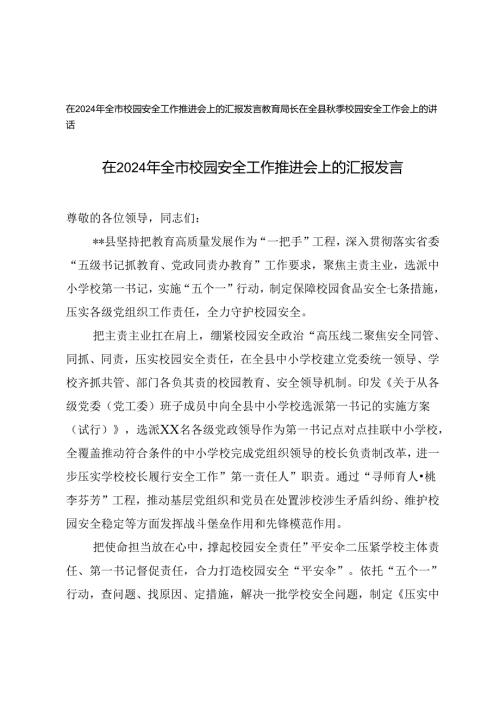 在2024年全市校园安全工作推进会上的汇报发言教育局长在全县秋季校园安全工作会上的讲话

在2024年全市校园安全工作推进会上的汇报发言

尊敬的各位领导，同志们：

**县坚持把教育高质量发展作为“一把手”工程，深入贯彻落实省委“五级书记抓教育、党政同责办教育”工作要求，聚焦主责主业，选派中小学校第一书记，实施“五个一”行动，制定保障校园食品安全七条措施，压实各级党组织工作责任，全力守护校园安全。

把主责主业扛在肩上，绷紧校园安全政治“高压线二聚焦安全同管、同抓、同责，压实校园安全责任，在全县中小学校建立党委统一领导、学校齐抓共管、部门各负其责的校园教育、安全领导机制。印发《关于从各级党委（党工委）班子成员中向全县中小学校选派第一书记的实施方案（试行）》，选派XX名各级党政领导作为第一书记点对点挂联中小学校，全覆盖推动符合条件的中小学校完成党组织领导的校长负责制改革，进一步压实学校校长履行安全工作”第一责任人”职责。通过“寻师育人•桃李芬芳”工程，推动基层党组织和党员在处置涉校涉生矛盾纠纷、维护校园安全稳定等方面发挥战斗堡垒作用和先锋模范作用。

把使命担当放在心中，撑起校园安全责任”平安伞二压紧学校主体责任、第一书记督促责任，合力打造校园安全“平安伞”。依托“五个一”行动，查问题、找原因、定措施，解决一批学校安全问题，制定《压实中